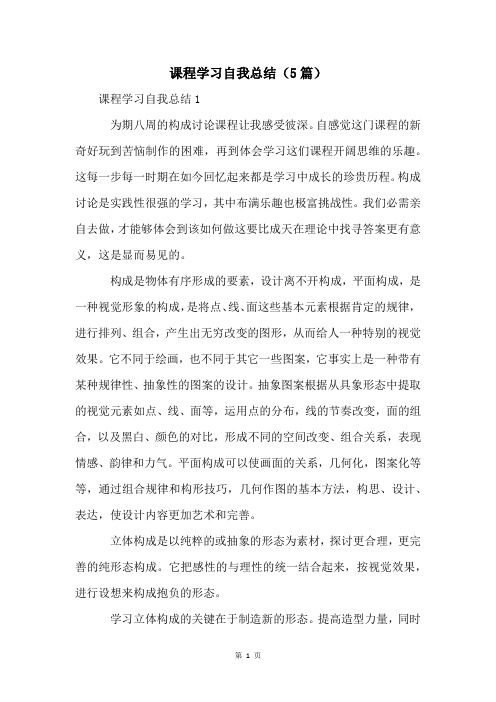 课程学习自我总结（5篇）

课程学习自我总结1

为期八周的构成讨论课程让我感受彼深。自感觉这门课程的新奇好玩到苦恼制作的困难，再到体会学习这们课程开阔思维的乐趣。这每一步每一时期在如今回忆起来都是学习中成长的珍贵历程。构成讨论是实践性很强的学习，其中布满乐趣也极富挑战性。我们必需亲自去做，才能够体会到该如何做这要比成天在理论中找寻答案更有意义，这是显而易见的。

构成是物体有序形成的要素，设计离不开构成，平面构成，是一种视觉形象的构成，是将点、线、面这些基本元素根据肯定的规律，进行排列、组合，产生出无穷改变的图形，从而给人一种特别的视觉效果。它不同于绘画，也不同于其它一些图案，它事实上是一种带有某种规律性、抽象性的图案的设计。抽象图案根据从具象形态中提取的视觉元素如点、线、面等，运用点的分布，线的节奏改变，面的组合，以及黑白、颜色的对比，形成不同的空间改变、组合关系，表现情感、韵律和力气。平面构成可以使画面的关系，几何化，图案化等等，通过组合规律和构形技巧，几何作图的基本方法，构思、设计、表达，使设计内容更加艺术和完善。

立体构成是以纯粹的或抽象的形态为素材，探讨更合理，更完善的纯形态构成。它把感性的与理性的统一结合起来，按视觉效果，进行设想来构成抱负的形态。

学习立体构成的关键在于制造新的形态。提高造型力量，同时

第 1 页